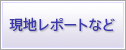 現地レポートなど